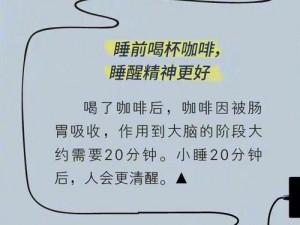 睡前喝杯咖啡，
睡醒精神更好

喝了咖啡后，咖啡因被肠胃吸收，作用到大脑的阶段大约需要20分钟。小睡20分钟后，人会更清醒。▲